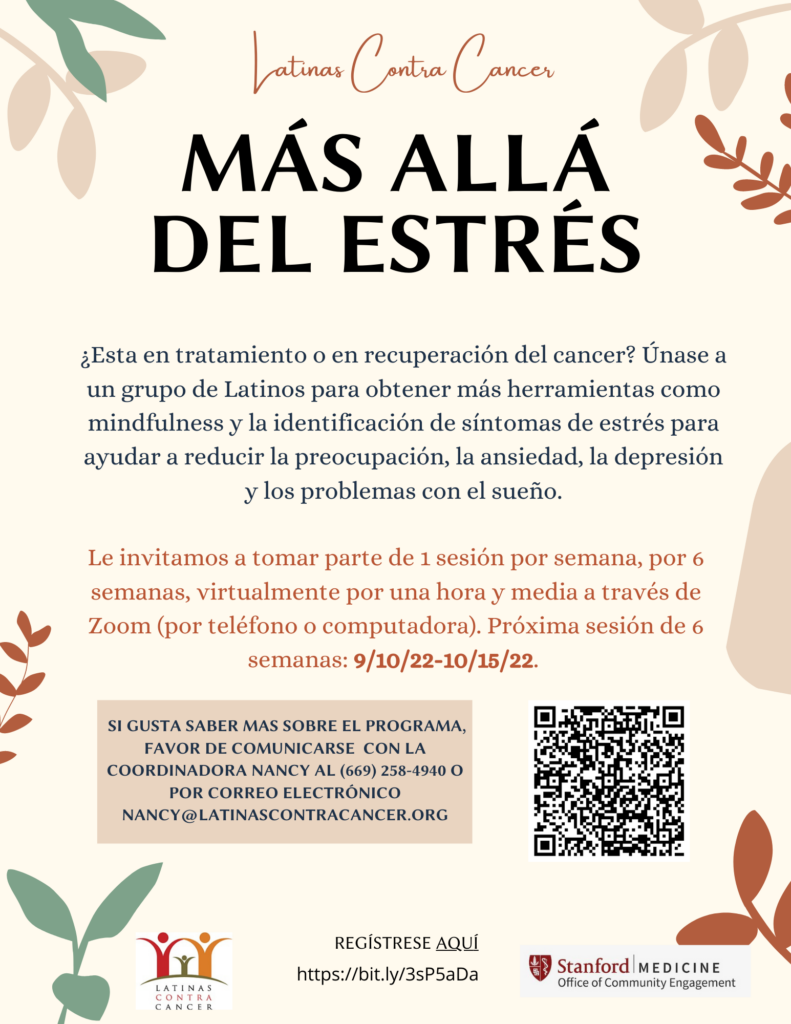 Latinas Contra Cancer

MÁS ALLÁ DEL ESTRÉS

¿Esta en tratamiento o en recuperación del cancer? Únase a un grupo de Latinos para obtener más herramientas como mindfulness y la identificación de síntomas de estrés para ayudar a reducir la preocupación, la ansiedad, la depresión y los problemas con el sueño.

Le invitamos a tomar parte de 1 sesión por semana, por 6 semanas, virtualmente por una hora y media a través de Zoom (por teléfono o computadora). Próxima sesión de 6 semanas: 9/10/22-10/15/22.

SI GUSTA SABER MAS SOBRE EL PROGRAMA, FAVOR DE COMUNICARSE CON LA COORDINADORA NANCY AL (669) 258-4940 O POR CORREO ELECTRÓNICO NANCY@LATINASCONTRACANCER.ORG

LATINAS CONTRA CANCER

REGÍSTRESE AQUÍ
https://bit.ly/3sP5aDa

Stanford MEDICINE
Office of Community Engagement